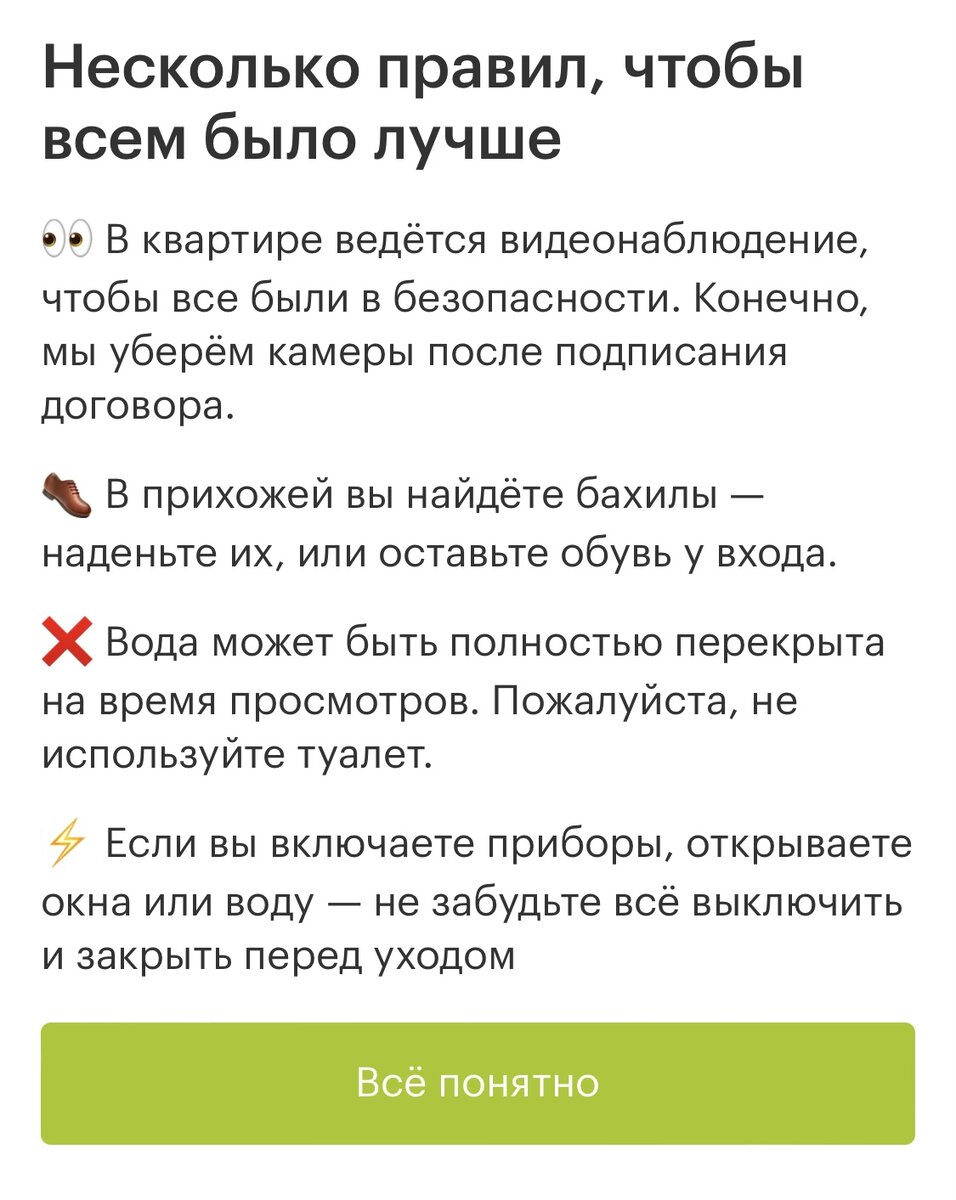 Несколько правил, чтобы всем было лучше

👀 В квартире ведётся видеонаблюдение, чтобы все были в безопасности. Конечно, мы уберём камеры после подписания договора.

👞 В прихожей вы найдёте бахилы — наденьте их, или оставьте обувь у входа.

❌ Вода может быть полностью перекрыта на время просмотров. Пожалуйста, не используйте туалет.

⚡ Если вы включаете приборы, открываете окна или воду — не забудьте всё выключить и закрыть перед уходом

Всё понятно